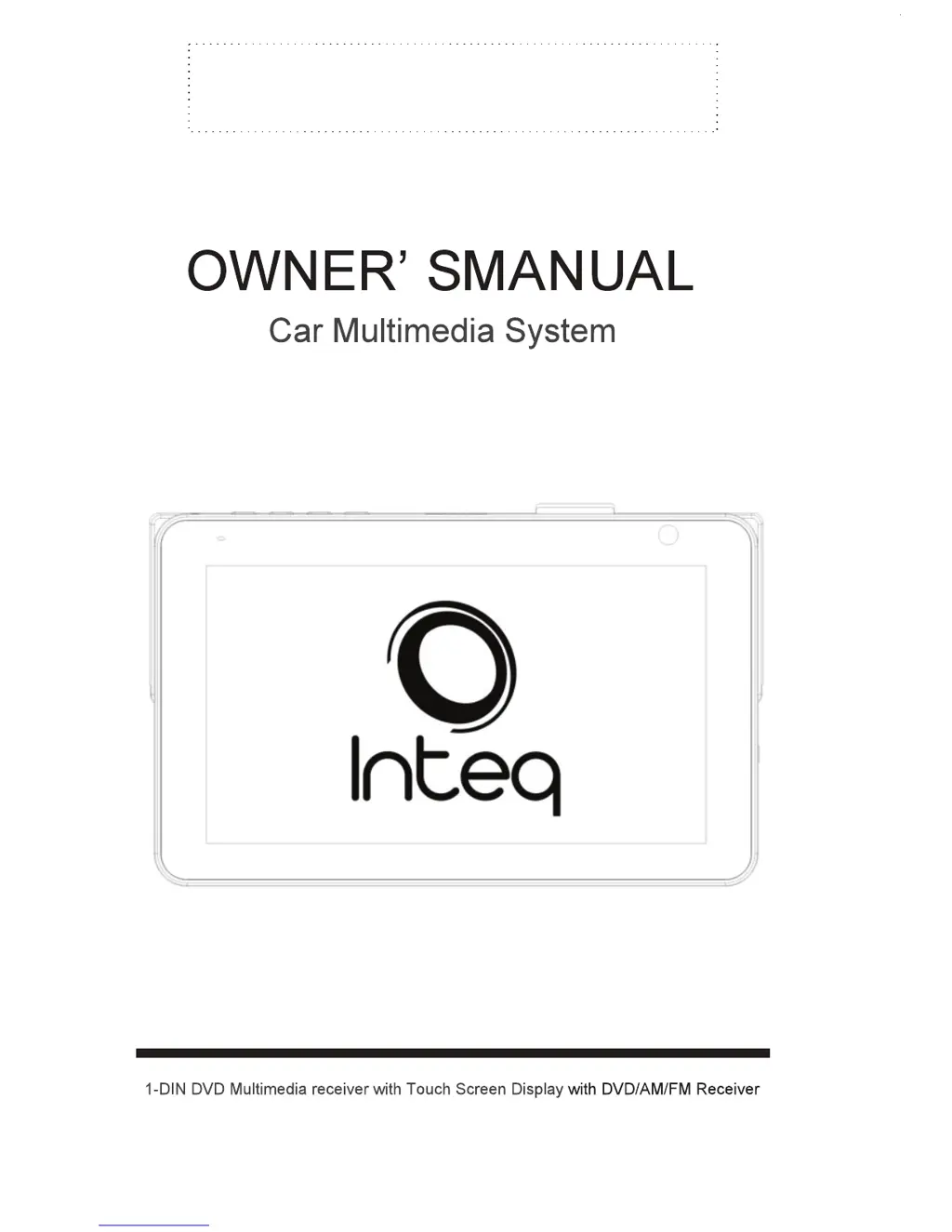 OWNER’ SMANUAL

Car Multimedia System

Inteq

1-DIN DVD Multimedia receiver with Touch Screen Display with DVD/AM/FM Receiver